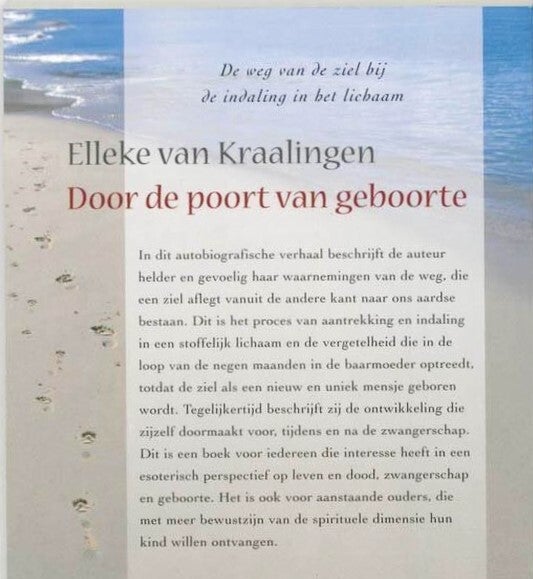 De weg van de ziel bij
de indaling in het lichaam

Elleke van Kraalingen
Door de poort van geboorte

In dit autobiografische verhaal beschrijft de auteur helder en gevoelig haar waarnemingen van de weg, die een ziel aflegt vanuit de andere kant naar ons aardse bestaan. Dit is het proces van aantrekking en indaling in een stoffelijk lichaam en de vergetelheid die in de loop van de negen maanden in de baarmoeder optreedt, totdat de ziel als een nieuw en uniek mensje geboren wordt. Tegelijkertijd beschrijft zij de ontwikkeling die zijzelf doormaakt voor, tijdens en na de zwangerschap. Dit is een boek voor iedereen die interesse heeft in een esoterisch perspectief op leven en dood, zwangerschap en geboorte. Het is ook voor aanstaande ouders, die met meer bewustzijn van de spirituele dimensie hun kind willen ontvangen.